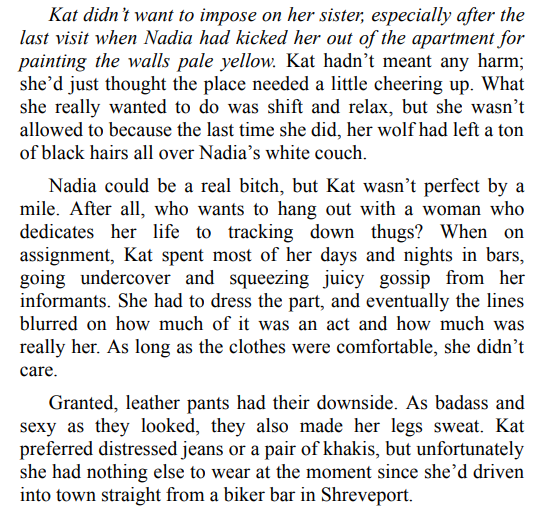 Kat didn't want to impose on her sister, especially after the last visit when Nadia had kicked her out of the apartment for painting the walls pale yellow. Kat hadn't meant any harm; she'd just thought the place needed a little cheering up. What she really wanted to do was shift and relax, but she wasn't allowed to because the last time she did, her wolf had left a ton of black hairs all over Nadia's white couch.

Nadia could be a real bitch, but Kat wasn't perfect by a mile. After all, who wants to hang out with a woman who dedicates her life to tracking down thugs? When on assignment, Kat spent most of her days and nights in bars, going undercover and squeezing juicy gossip from her informants. She had to dress the part, and eventually the lines blurred on how much of it was an act and how much was really her. As long as the clothes were comfortable, she didn't care.

Granted, leather pants had their downside. As badass and sexy as they looked, they also made her legs sweat. Kat preferred distressed jeans or a pair of khakis, but unfortunately she had nothing else to wear at the moment since she'd driven into town straight from a biker bar in Shreveport.